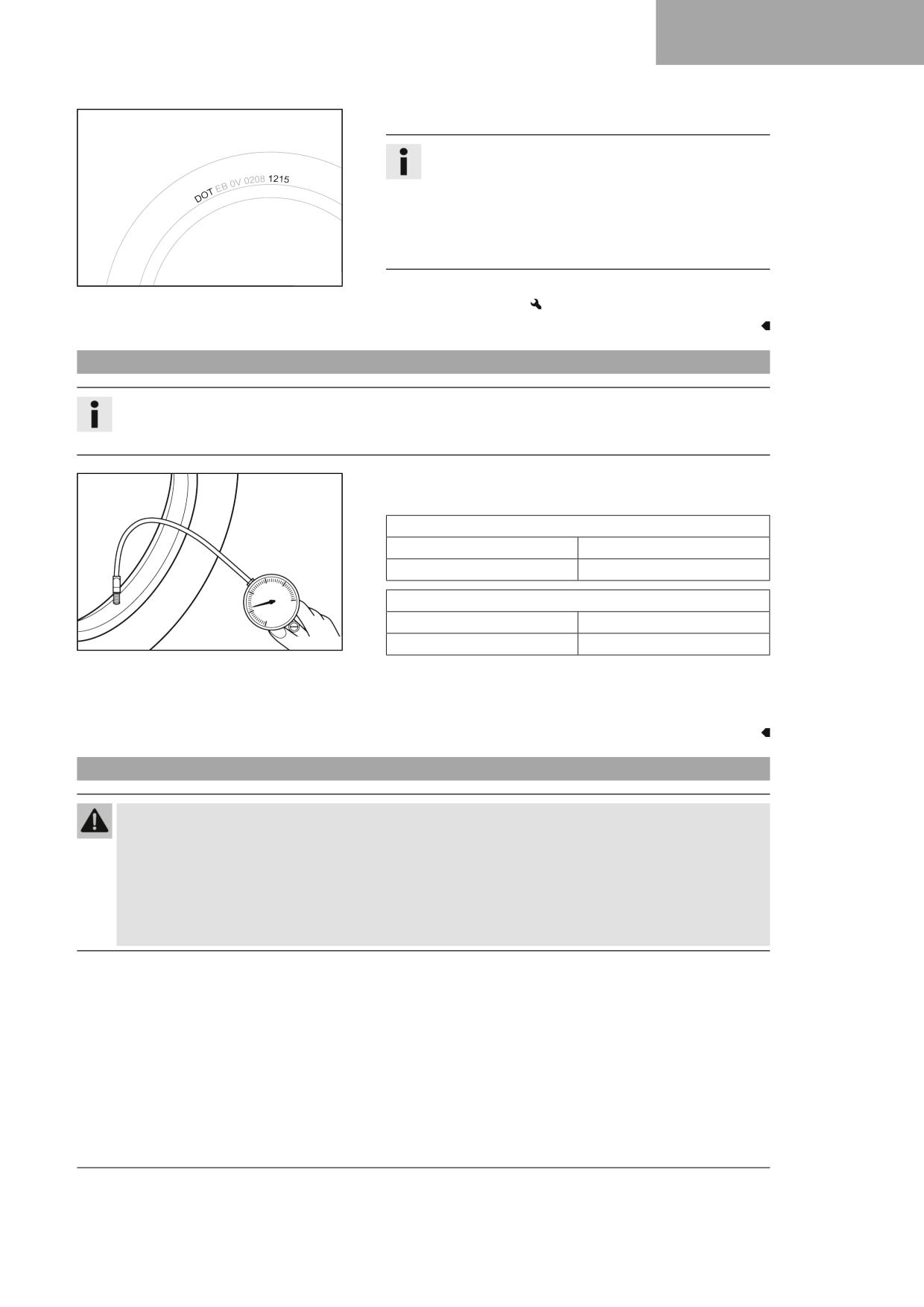 DOT EB 0V 0208 1215